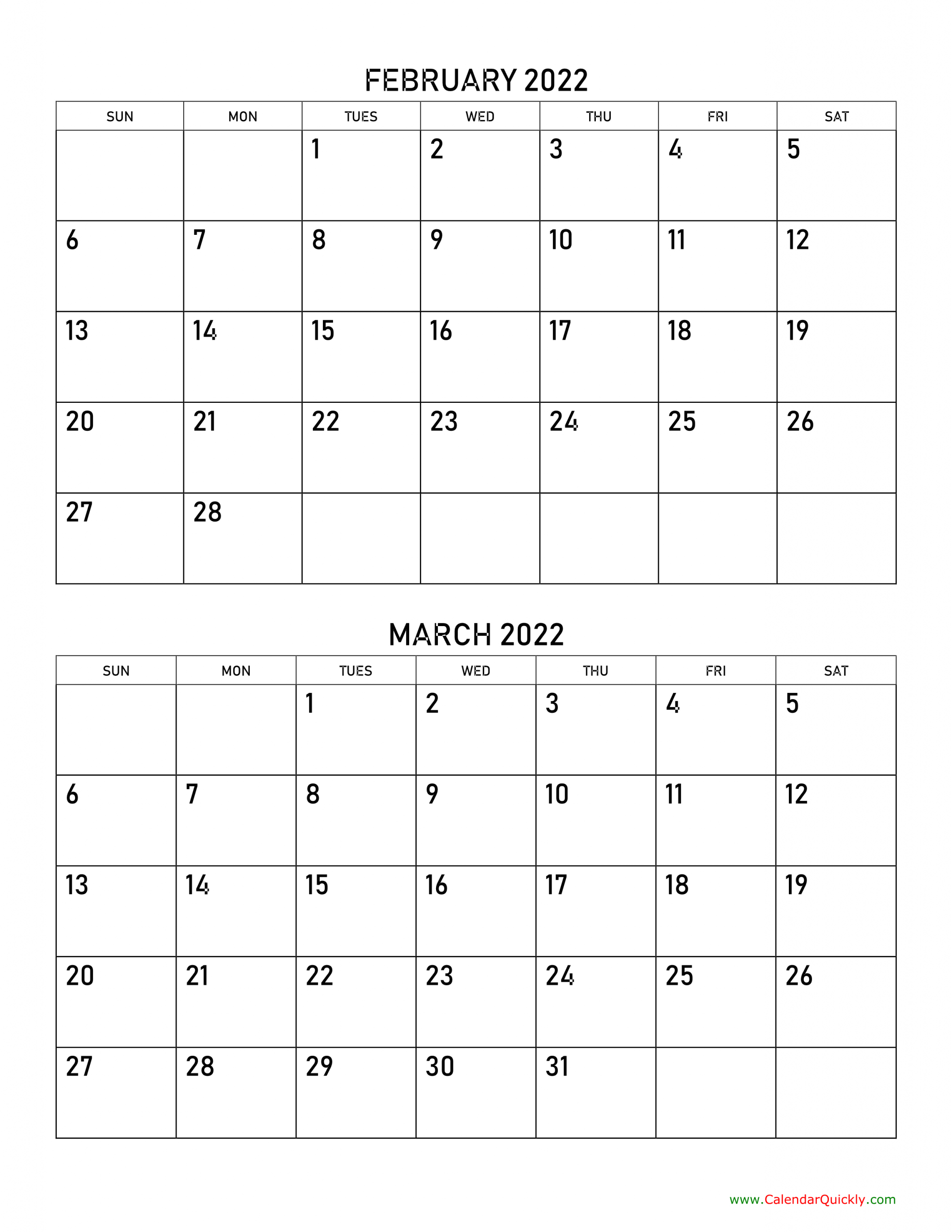 FEBRUARY 2022

| SUN | MON | TUES | WED | THU | FRI | SAT |
|---|---|---|---|---|---|---|
| | | 1 | 2 | 3 | 4 | 5 |
| 6 | 7 | 8 | 9 | 10 | 11 | 12 |
| 13 | 14 | 15 | 16 | 17 | 18 | 19 |
| 20 | 21 | 22 | 23 | 24 | 25 | 26 |
| 27 | 28 | | | | | |

MARCH 2022

| SUN | MON | TUES | WED | THU | FRI | SAT |
|---|---|---|---|---|---|---|
| | | 1 | 2 | 3 | 4 | 5 |
| 6 | 7 | 8 | 9 | 10 | 11 | 12 |
| 13 | 14 | 15 | 16 | 17 | 18 | 19 |
| 20 | 21 | 22 | 23 | 24 | 25 | 26 |
| 27 | 28 | 29 | 30 | 31 | | |

www.CalendarQuickly.com